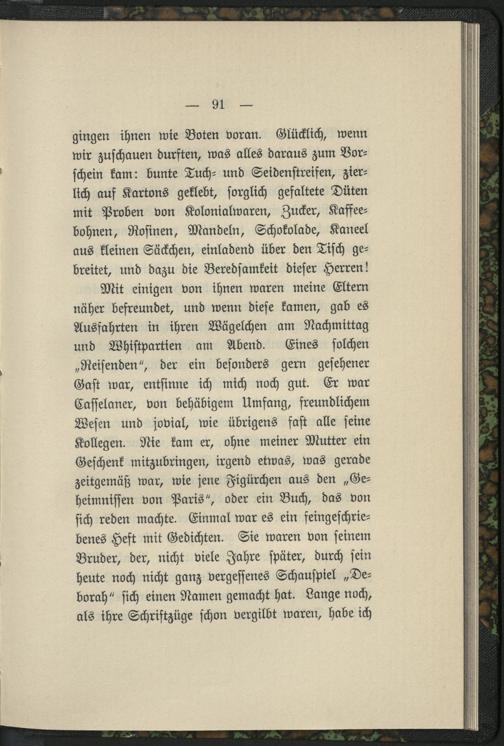 — 91 —

gingen ihnen wie Boten voran. Glücklich, wenn wir zuschauen durften, was alles daraus zum Vorschein kam: bunte Tuch- und Seidenstreifen, zierlich auf Kartons geklebt, sorglich gefaltete Düten mit Proben von Kolonialwaren, Zucker, Kaffeebohnen, Rosinen, Mandeln, Schokolade, Kaneel aus kleinen Säckchen, einladend über den Tisch gebreitet, und dazu die Beredsamkeit dieser Herren!

Mit einigen von ihnen waren meine Eltern näher befreundet, und wenn diese kamen, gab es Ausfahrten in ihren Wägelchen am Nachmittag und Whistpartien am Abend. Eines solchen „Reisenden", der ein besonders gern gesehener Gast war, entsinne ich mich noch gut. Er war Casselaner, von behäbigem Umfang, freundlichem Wesen und jovial, wie übrigens fast alle seine Kollegen. Nie kam er, ohne meiner Mutter ein Geschenk mitzubringen, irgend etwas, was gerade zeitgemäß war, wie jene Figürchen aus den „Geheimnissen von Paris", oder ein Buch, das von sich reden machte. Einmal war es ein feingeschriebenes Heft mit Gedichten. Sie waren von seinem Bruder, der, nicht viele Jahre später, durch sein heute noch nicht ganz vergessenes Schauspiel „Deborah" sich einen Namen gemacht hat. Lange noch, als ihre Schriftzüge schon vergilbt waren, habe ich